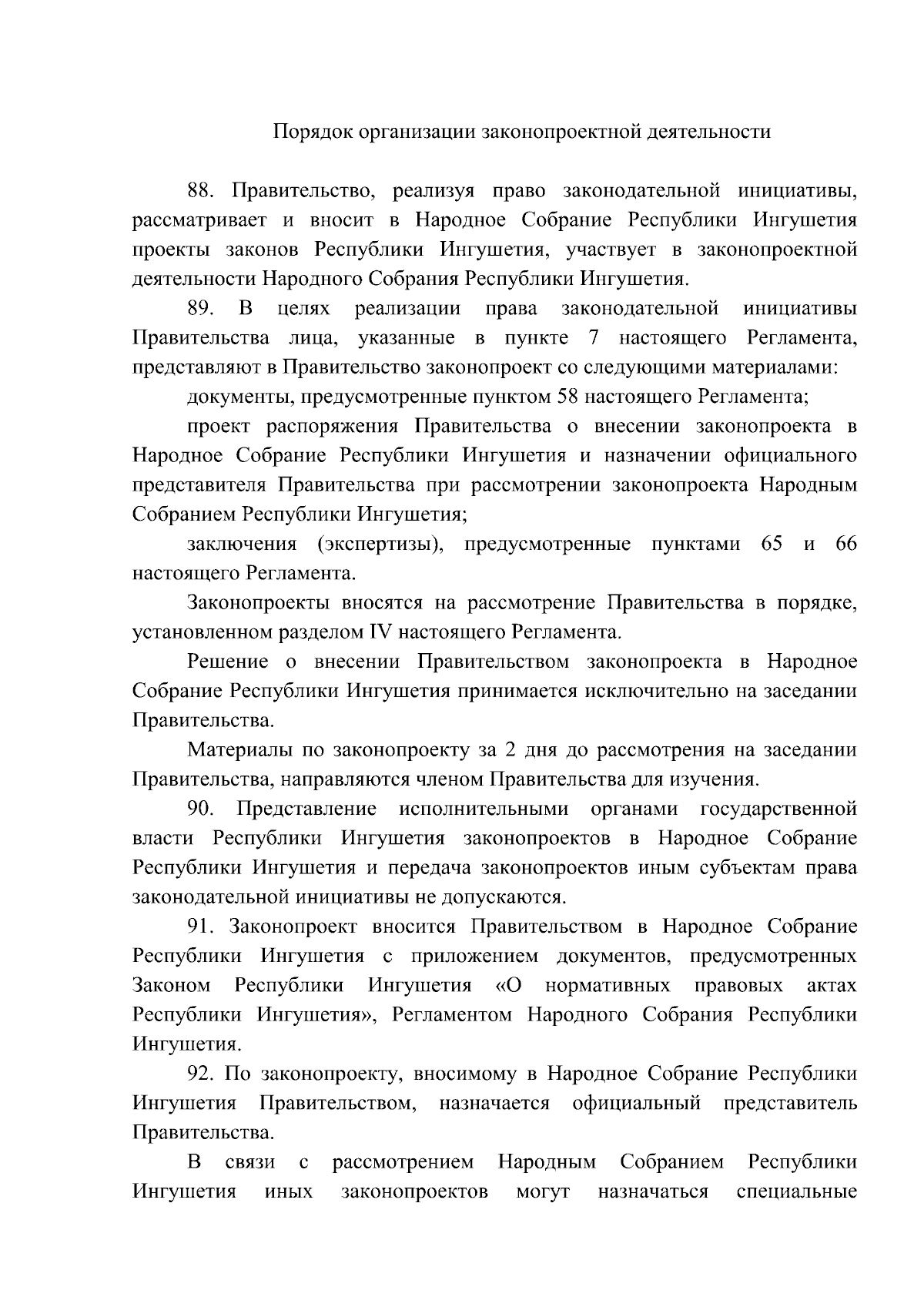 Порядок организации законопроектной деятельности

88. Правительство, реализуя право законодательной инициативы, рассматривает и вносит в Народное Собрание Республики Ингушетия проекты законов Республики Ингушетия, участвует в законопроектной деятельности Народного Собрания Республики Ингушетия.

89. В целях реализации права законодательной инициативы Правительства лица, указанные в пункте 7 настоящего Регламента, представляют в Правительство законопроект со следующими материалами:

документы, предусмотренные пунктом 58 настоящего Регламента;

проект распоряжения Правительства о внесении законопроекта в Народное Собрание Республики Ингушетия и назначении официального представителя Правительства при рассмотрении законопроекта Народным Собранием Республики Ингушетия;

заключения (экспертизы), предусмотренные пунктами 65 и 66 настоящего Регламента.

Законопроекты вносятся на рассмотрение Правительства в порядке, установленном разделом IV настоящего Регламента.

Решение о внесении Правительством законопроекта в Народное Собрание Республики Ингушетия принимается исключительно на заседании Правительства.

Материалы по законопроекту за 2 дня до рассмотрения на заседании Правительства, направляются членом Правительства для изучения.

90. Представление исполнительными органами государственной власти Республики Ингушетия законопроектов в Народное Собрание Республики Ингушетия и передача законопроектов иным субъектам права законодательной инициативы не допускаются.

91. Законопроект вносится Правительством в Народное Собрание Республики Ингушетия с приложением документов, предусмотренных Законом Республики Ингушетия «О нормативных правовых актах Республики Ингушетия», Регламентом Народного Собрания Республики Ингушетия.

92. По законопроекту, вносимому в Народное Собрание Республики Ингушетия Правительством, назначается официальный представитель Правительства.

В связи с рассмотрением Народным Собранием Республики Ингушетия иных законопроектов могут назначаться специальные